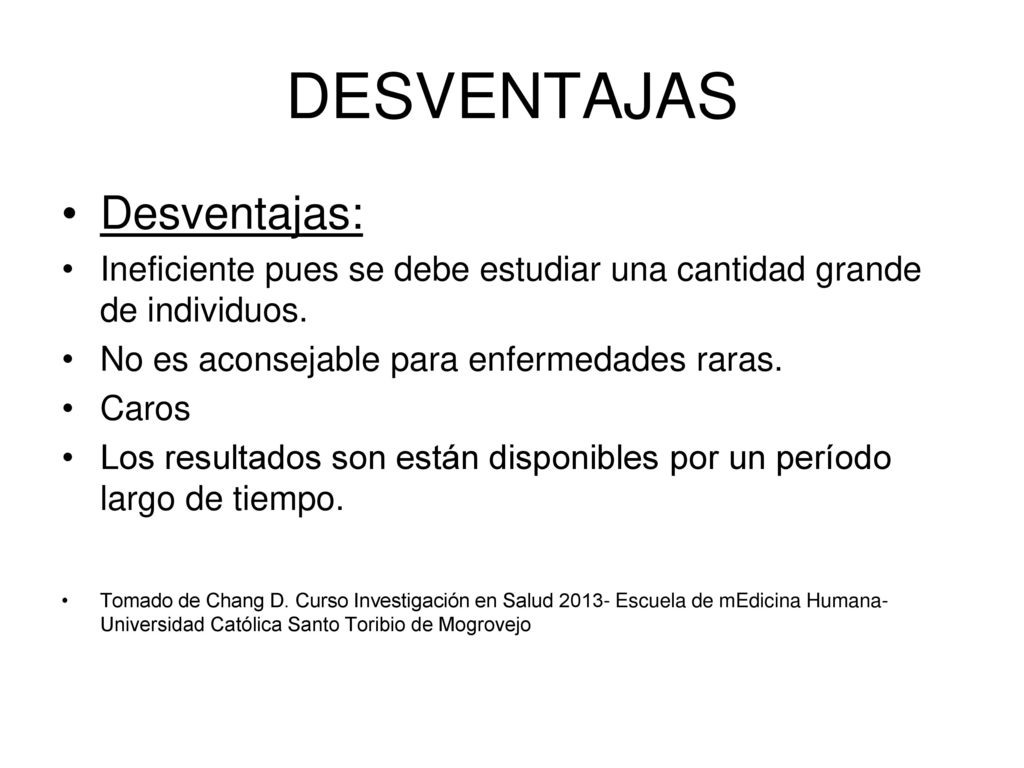 DESVENTAJAS

• Desventajas:
• Ineficiente pues se debe estudiar una cantidad grande de individuos.
• No es aconsejable para enfermedades raras.
• Caros
• Los resultados son están disponibles por un período largo de tiempo.

• Tomado de Chang D. Curso Investigación en Salud 2013- Escuela de mEdicina Humana- Universidad Católica Santo Toribio de Mogrovejo